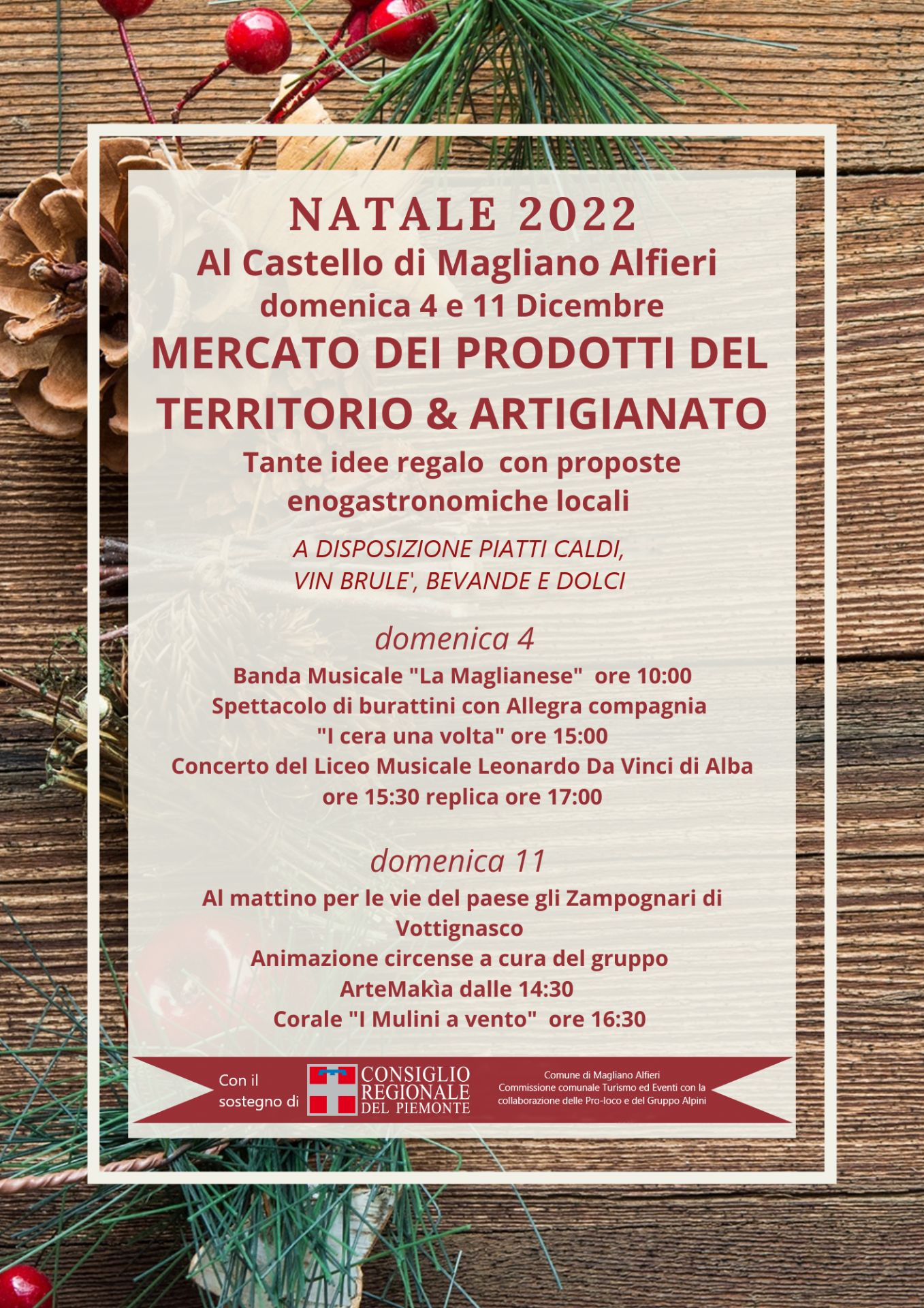 NATALE 2022
Al Castello di Magliano Alfieri
domenica 4 e 11 Dicembre
MERCATO DEI PRODOTTI DEL TERRITORIO & ARTIGIANATO
Tante idee regalo con proposte enogastronomiche locali

A DISPOSIZIONE PIATTI CALDI, VIN BRULE', BEVANDE E DOLCI

domenica 4
Banda Musicale "La Maglianese" ore 10:00
Spettacolo di burattini con Allegra compagnia "I cera una volta" ore 15:00
Concerto del Liceo Musicale Leonardo Da Vinci di Alba ore 15:30 replica ore 17:00

domenica 11
Al mattino per le vie del paese gli Zampognari di Vottignasco
Animazione circense a cura del gruppo ArteMakìa dalle 14:30
Corale "I Mulini a vento" ore 16:30

Con il sostegno di
CONSIGLIO REGIONALE DEL PIEMONTE

Comune di Magliano Alfieri
Commissione comunale Turismo ed Eventi con la collaborazione delle Pro-loco e del Gruppo Alpini